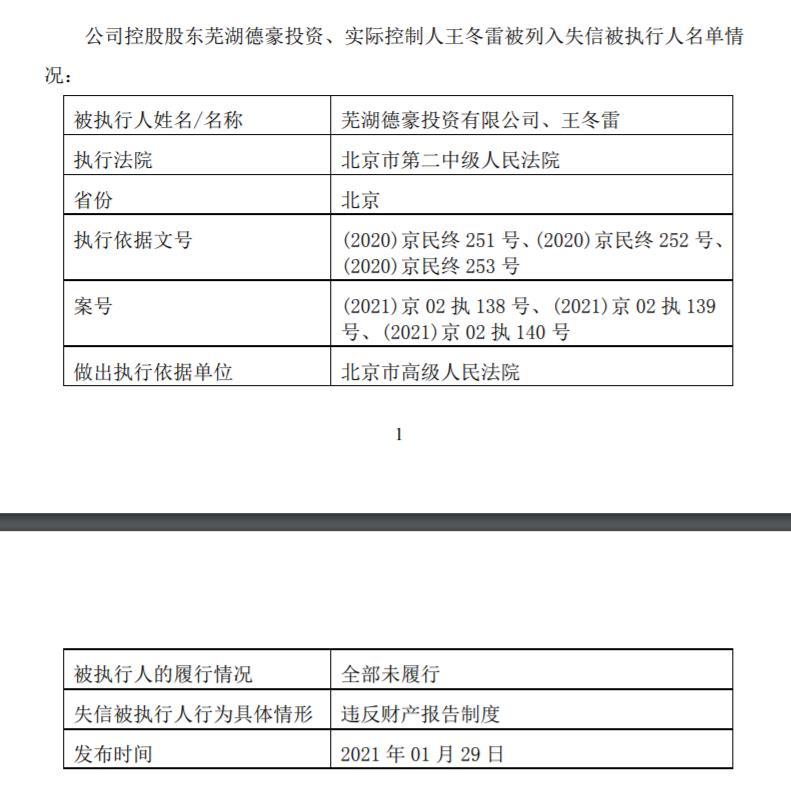 公司控股股东芜湖德豪投资、实际控制人王冬雷被列入失信被执行人名单情况：

| 被执行人姓名/名称 | 芜湖德豪投资有限公司、王冬雷 |
|---|---|
| 执行法院 | 北京市第二中级人民法院 |
| 省份 | 北京 |
| 执行依据文号 | (2020)京民终 251 号、(2020)京民终 252 号、(2020)京民终 253 号 |
| 案号 | (2021)京 02 执 138 号、(2021)京 02 执 139 号、(2021)京 02 执 140 号 |
| 做出执行依据单位 | 北京市高级人民法院 |

1

| 被执行人的履行情况 | 全部未履行 |
|---|---|
| 失信被执行人行为具体情形 | 违反财产报告制度 |
| 发布时间 | 2021 年 01 月 29 日 |